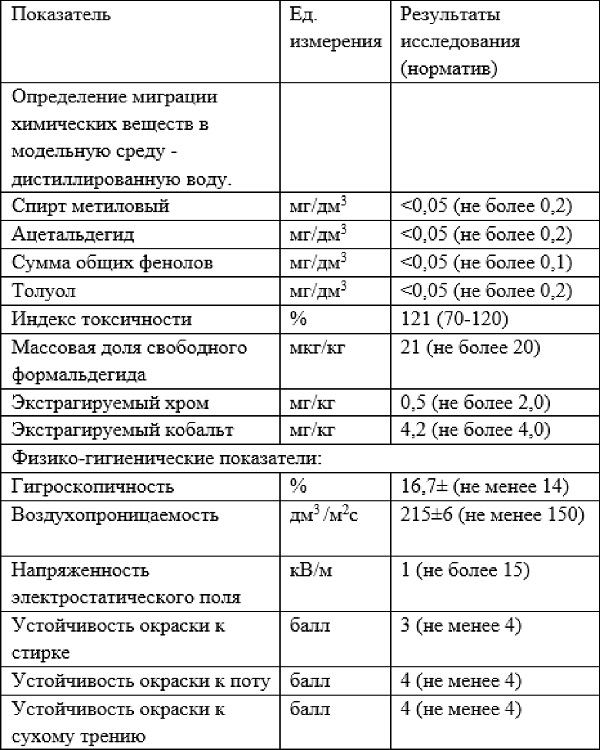 | Показатель | Ед. измерения | Результаты исследования (норматив) |
|---|---|---|
| Определение миграции химических веществ в модельную среду - дистиллированную воду. | | |
| Спирт метиловый | мг/дм$^3$ | <0,05 (не более 0,2) |
| Ацетальдегид | мг/дм$^3$ | <0,05 (не более 0,2) |
| Сумма общих фенолов | мг/дм$^3$ | <0,05 (не более 0,1) |
| Толуол | мг/дм$^3$ | <0,05 (не более 0,2) |
| Индекс токсичности | % | 121 (70-120) |
| Массовая доля свободного формальдегида | мкг/кг | 21 (не более 20) |
| Экстрагируемый хром | мг/кг | 0,5 (не более 2,0) |
| Экстрагируемый кобальт | мг/кг | 4,2 (не более 4,0) |
| Физико-гигиенические показатели: | | |
| Гигроскопичность | % | 16,7± (не менее 14) |
| Воздухопроницаемость | дм$^3$ /м$^2$с | 215±6 (не менее 150) |
| Напряженность электростатического поля | кВ/м | 1 (не более 15) |
| Устойчивость окраски к стирке | балл | 3 (не менее 4) |
| Устойчивость окраски к поту | балл | 4 (не менее 4) |
| Устойчивость окраски к сухому трению | балл | 4 (не менее 4) |